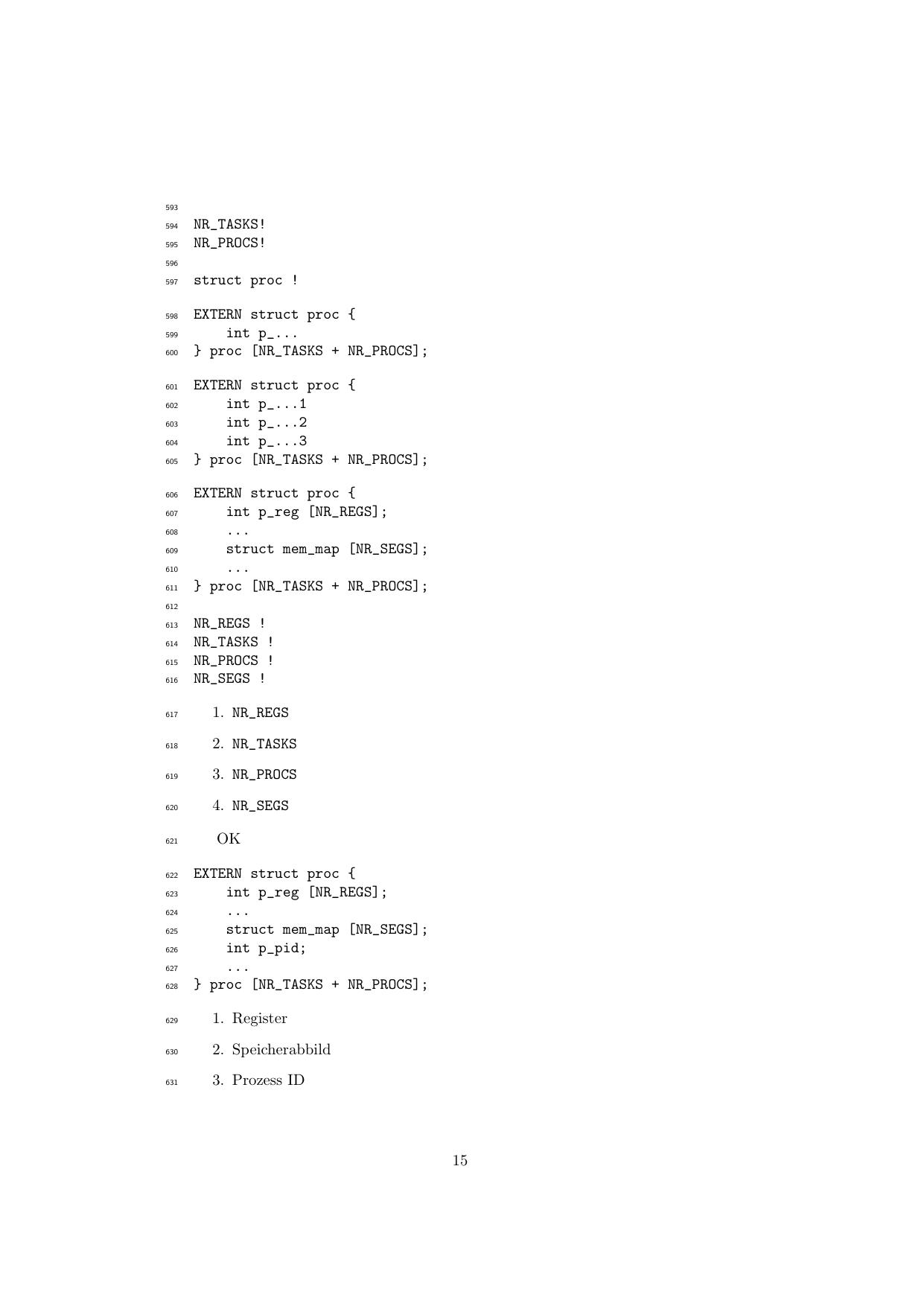 593
594 NR_TASKS!
595 NR_PROCS!
596
597 struct proc !
598 EXTERN struct proc {
599 int p_...
600 } proc [NR_TASKS + NR_PROCS];
601 EXTERN struct proc {
602 int p_...1
603 int p_...2
604 int p_...3
605 } proc [NR_TASKS + NR_PROCS];
606 EXTERN struct proc {
607 int p_reg [NR_REGS];
608 ...
609 struct mem_map [NR_SEGS];
610 ...
611 } proc [NR_TASKS + NR_PROCS];
612
613 NR_REGS !
614 NR_TASKS !
615 NR_PROCS !
616 NR_SEGS !
617 1. NR_REGS
618 2. NR_TASKS
619 3. NR_PROCS
620 4. NR_SEGS
621 OK
622 EXTERN struct proc {
623 int p_reg [NR_REGS];
624 ...
625 struct mem_map [NR_SEGS];
626 int p_pid;
627 ...
628 } proc [NR_TASKS + NR_PROCS];
629 1. Register
630 2. Speicherabbild
631 3. Prozess ID

15